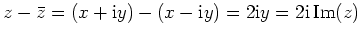 $z - \bar{z} = (x + \mathrm{i}y) - (x - \mathrm{i}y) = 2\mathrm{i}y = 2\mathrm{i}\,\mathrm{Im}(z)$